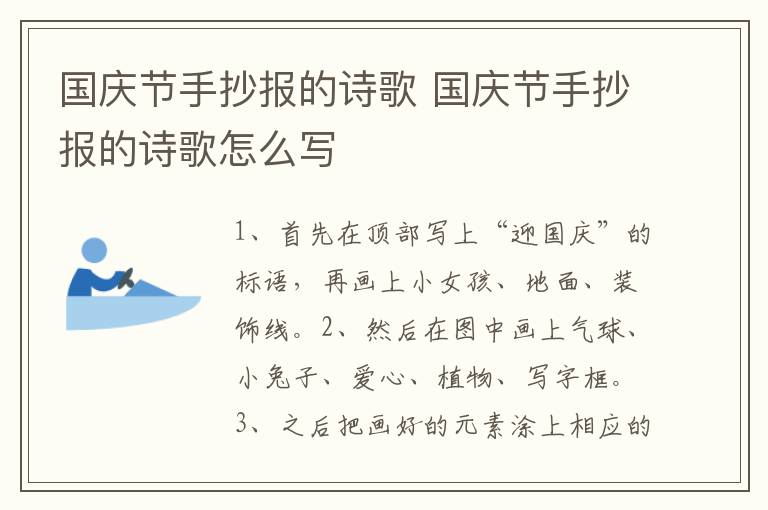 国庆节手抄报的诗歌 国庆节手抄报的诗歌怎么写

1、首先在顶部写上“迎国庆”的标语，再画上小女孩、地面、装饰线。2、然后在图中画上气球、小兔子、爱心、植物、写字框。3、之后把画好的元素涂上相应的